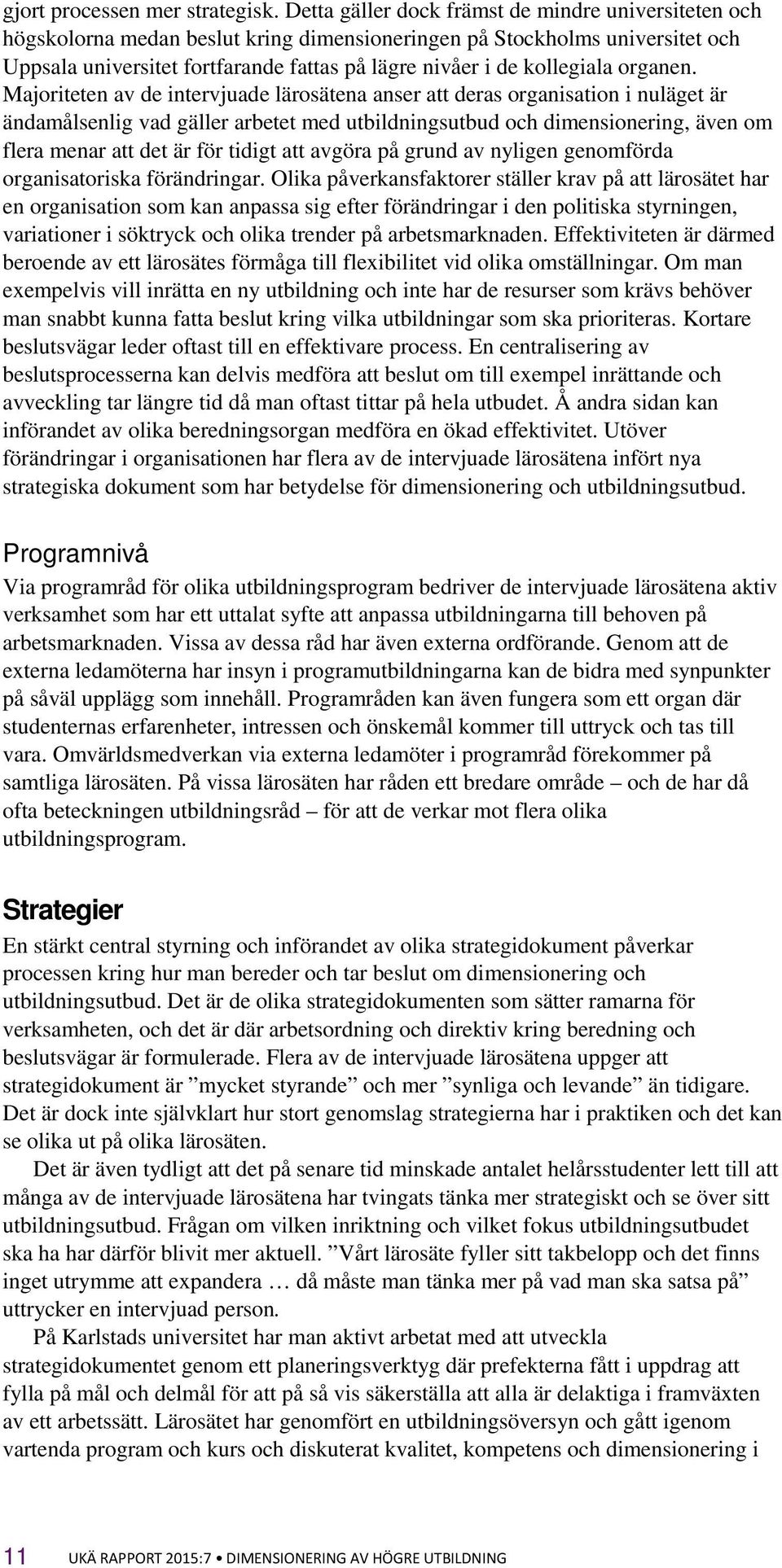 gjort processen mer strategisk. Detta gäller dock främst de mindre universiteten och högskolorna medan beslut kring dimensioneringen på Stockholms universitet och Uppsala universitet fortfarande fattas på lägre nivåer i de kollegiala organen. Majoriteten av de intervjuade lärosätena anser att deras organisation i nuläget är ändamålsenlig vad gäller arbetet med utbildningsutbud och dimensionering, även om flera menar att det är för tidigt att avgöra på grund av nyligen genomförda organisatoriska förändringar. Olika påverkansfaktorer ställer krav på att lärosätet har en organisation som kan anpassa sig efter förändringar i den politiska styrningen, variationer i söktryck och olika trender på arbetsmarknaden. Effektiviteten är därmed beroende av ett lärosätes förmåga till flexibilitet vid olika omställningar. Om man exempelvis vill inrätta en ny utbildning och inte har de resurser som krävs behöver man snabbt kunna fatta beslut kring vilka utbildningar som ska prioriteras. Kortare beslutsvägar leder oftast till en effektivare process. En centralisering av beslutsprocesserna kan delvis medföra att beslut om till exempel inrättande och avveckling tar längre tid då man oftast tittar på hela utbudet. Å andra sidan kan införandet av olika beredningsorgan medföra en ökad effektivitet. Utöver förändringar i organisationen har flera av de intervjuade lärosätena infört nya strategiska dokument som har betydelse för dimensionering och utbildningsutbud.

Programnivå

Via programråd för olika utbildningsprogram bedriver de intervjuade lärosätena aktiv verksamhet som har ett uttalat syfte att anpassa utbildningarna till behoven på arbetsmarknaden. Vissa av dessa råd har även externa ordförande. Genom att de externa ledamöterna har insyn i programutbildningarna kan de bidra med synpunkter på såväl upplägg som innehåll. Programråden kan även fungera som ett organ där studenternas erfarenheter, intressen och önskemål kommer till uttryck och tas till vara. Omvärldsmedverkan via externa ledamöter i programråd förekommer på samtliga lärosäten. På vissa lärosäten har råden ett bredare område – och de har då ofta beteckningen utbildningsråd – för att de verkar mot flera olika utbildningsprogram.

Strategier

En stärkt central styrning och införandet av olika strategidokument påverkar processen kring hur man bereder och tar beslut om dimensionering och utbildningsutbud. Det är de olika strategidokumenten som sätter ramarna för verksamheten, och det är där arbetsordning och direktiv kring beredning och beslutsvägar är formulerade. Flera av de intervjuade lärosätena uppger att strategidokument är ”mycket styrande” och mer ”synliga och levande” än tidigare. Det är dock inte självklart hur stort genomslag strategierna har i praktiken och det kan se olika ut på olika lärosäten.

Det är även tydligt att det på senare tid minskade antalet helårsstudenter lett till att många av de intervjuade lärosätena har tvingats tänka mer strategiskt och se över sitt utbildningsutbud. Frågan om vilken inriktning och vilket fokus utbildningsutbudet ska ha har därför blivit mer aktuell. ”Vårt lärosäte fyller sitt takbelopp och det finns inget utrymme att expandera … då måste man tänka mer på vad man ska satsa på” uttrycker en intervjuad person.

På Karlstads universitet har man aktivt arbetat med att utveckla strategidokumentet genom ett planeringsverktyg där prefekterna fått i uppdrag att fylla på mål och delmål för att på så vis säkerställa att alla är delaktiga i framväxten av ett arbetssätt. Lärosätet har genomfört en utbildningsöversyn och gått igenom vartenda program och kurs och diskuterat kvalitet, kompetens och dimensionering i

11 UKÄ RAPPORT 2015:7 • DIMENSIONERING AV HÖGRE UTBILDNING